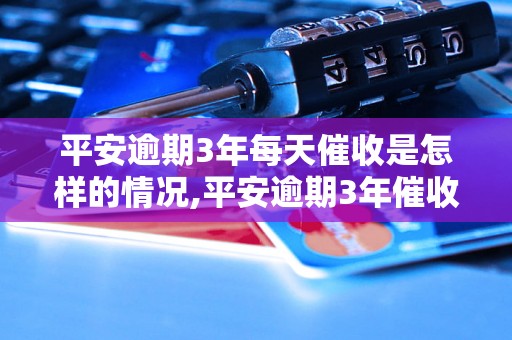 平安逾期3年每天催收是怎样的情况,平安逾期3年催收